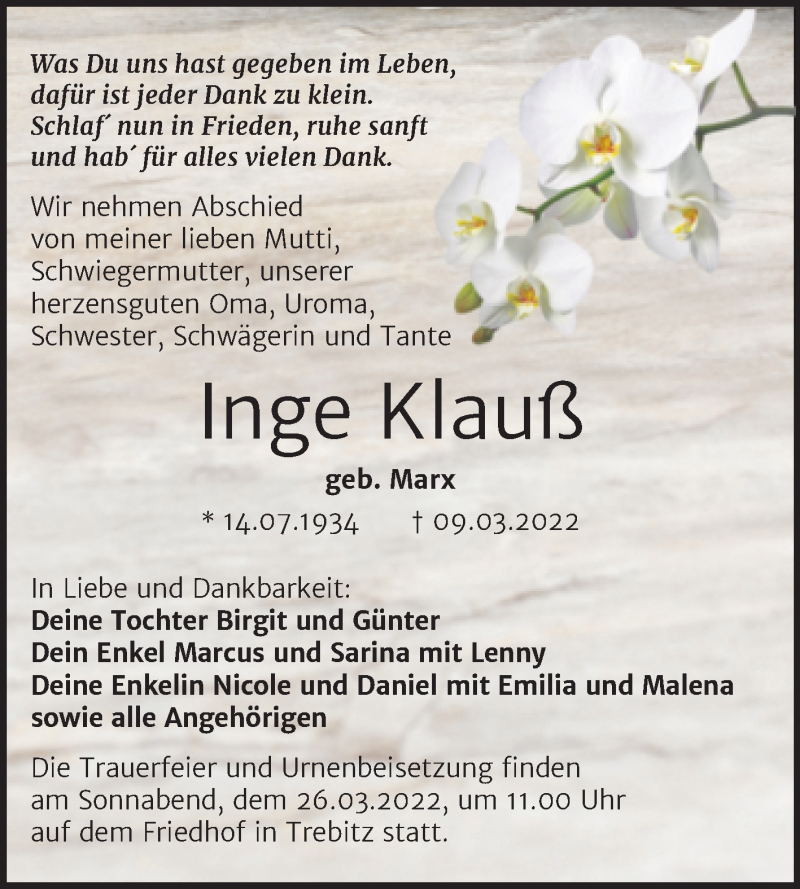 Was Du uns hast gegeben im Leben,
dafür ist jeder Dank zu klein.
Schlaf´ nun in Frieden, ruhe sanft
und hab´ für alles vielen Dank.

Wir nehmen Abschied von meiner lieben Mutti, Schwiegermutter, unserer herzensguten Oma, Uroma, Schwester, Schwägerin und Tante

Inge Klauß

geb. Marx

* 14.07.1934 † 09.03.2022

In Liebe und Dankbarkeit:
Deine Tochter Birgit und Günter
Dein Enkel Marcus und Sarina mit Lenny
Deine Enkelin Nicole und Daniel mit Emilia und Malena
sowie alle Angehörigen

Die Trauerfeier und Urnenbeisetzung finden am Sonnabend, dem 26.03.2022, um 11.00 Uhr auf dem Friedhof in Trebitz statt.